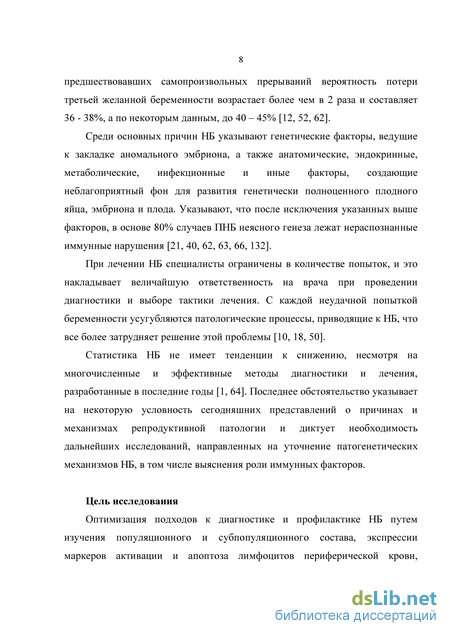 8

предшествовавших самопроизвольных прерываний вероятность потери третьей желанной беременности возрастает более чем в 2 раза и составляет 36 - 38%, а по некоторым данным, до 40 – 45% [12, 52, 62].

Среди основных причин НБ указывают генетические факторы, ведущие к закладке аномального эмбриона, а также анатомические, эндокринные, метаболические, инфекционные и иные факторы, создающие неблагоприятный фон для развития генетически полноценного плодного яйца, эмбриона и плода. Указывают, что после исключения указанных выше факторов, в основе 80% случаев ПНБ неясного генеза лежат нераспознанные иммунные нарушения [21, 40, 62, 63, 66, 132].

При лечении НБ специалисты ограничены в количестве попыток, и это накладывает величайшую ответственность на врача при проведении диагностики и выборе тактики лечения. С каждой неудачной попыткой беременности усугубляются патологические процессы, приводящие к НБ, что все более затрудняет решение этой проблемы [10, 18, 50].

Статистика НБ не имеет тенденции к снижению, несмотря на многочисленные и эффективные методы диагностики и лечения, разработанные в последние годы [1, 64]. Последнее обстоятельство указывает на некоторую условность сегодняшних представлений о причинах и механизмах репродуктивной патологии и диктует необходимость дальнейших исследований, направленных на уточнение патогенетических механизмов НБ, в том числе выяснения роли иммунных факторов.

Цель исследования

Оптимизация подходов к диагностике и профилактике НБ путем изучения популяционного и субпопуляционного состава, экспрессии маркеров активации и апоптоза лимфоцитов периферической крови,

dsLib.net
библиотека диссертаций